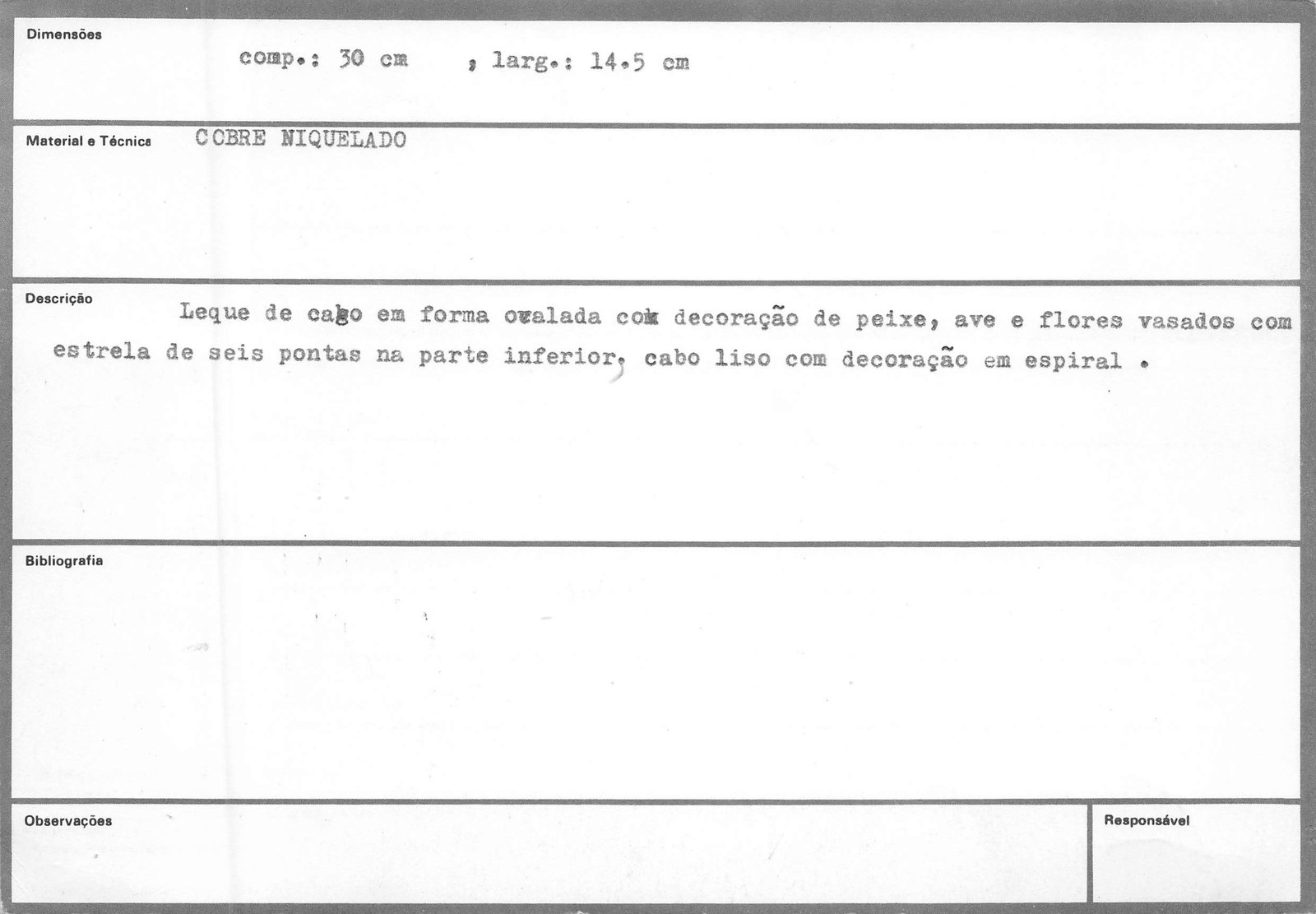 Dimensões

comp.: 30 cm , larg.: 14.5 cm

Material e Técnica

COBRE NIQUELADO

Descrição

Leque de cabo em forma ovalada com decoração de peixe, ave e flores vasados com estrela de seis pontas na parte inferior, cabo liso com decoração em espiral .

Bibliografia

Observações

Responsável